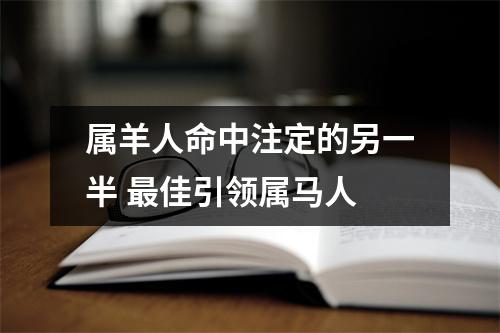 属羊人命中注定的另一半 最佳引领属马人